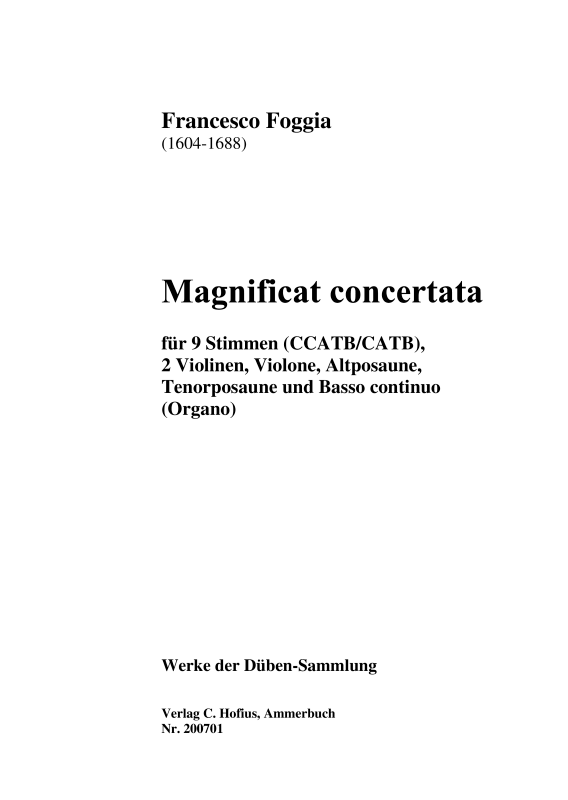 Francesco Foggia
(1604-1688)

Magnificat concertata

für 9 Stimmen (CCATB/CATB),
2 Violinen, Violone, Altposaune,
Tenorposaune und Basso continuo
(Organo)

Werke der Düben-Sammlung

Verlag C. Hofius, Ammerbuch
Nr. 200701